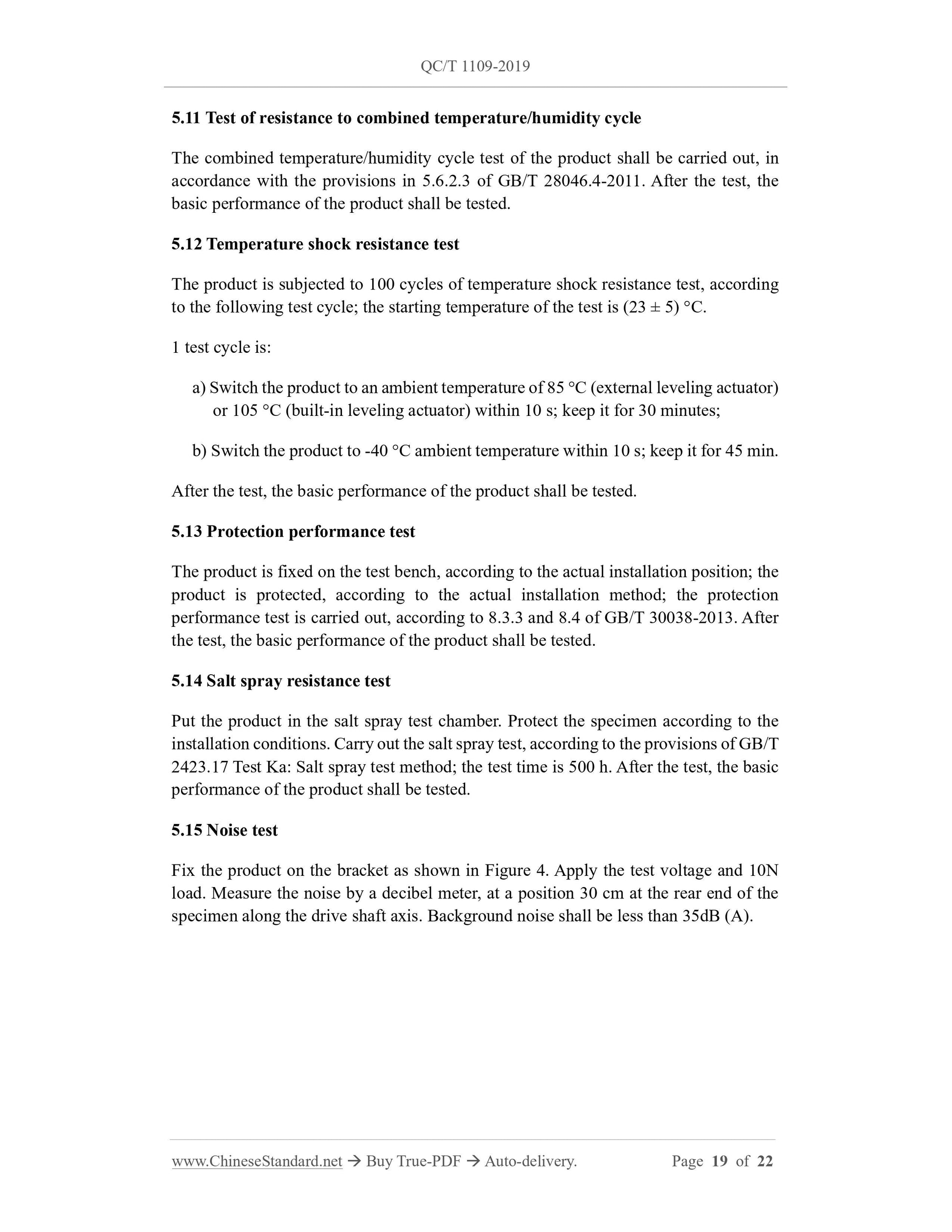 QC/T 1109-2019

5.11 Test of resistance to combined temperature/humidity cycle

The combined temperature/humidity cycle test of the product shall be carried out, in accordance with the provisions in 5.6.2.3 of GB/T 28046.4-2011. After the test, the basic performance of the product shall be tested.

5.12 Temperature shock resistance test

The product is subjected to 100 cycles of temperature shock resistance test, according to the following test cycle; the starting temperature of the test is (23 ± 5) °C.

1 test cycle is:

a) Switch the product to an ambient temperature of 85 °C (external leveling actuator) or 105 °C (built-in leveling actuator) within 10 s; keep it for 30 minutes;

b) Switch the product to -40 °C ambient temperature within 10 s; keep it for 45 min.

After the test, the basic performance of the product shall be tested.

5.13 Protection performance test

The product is fixed on the test bench, according to the actual installation position; the product is protected, according to the actual installation method; the protection performance test is carried out, according to 8.3.3 and 8.4 of GB/T 30038-2013. After the test, the basic performance of the product shall be tested.

5.14 Salt spray resistance test

Put the product in the salt spray test chamber. Protect the specimen according to the installation conditions. Carry out the salt spray test, according to the provisions of GB/T 2423.17 Test Ka: Salt spray test method; the test time is 500 h. After the test, the basic performance of the product shall be tested.

5.15 Noise test

Fix the product on the bracket as shown in Figure 4. Apply the test voltage and 10N load. Measure the noise by a decibel meter, at a position 30 cm at the rear end of the specimen along the drive shaft axis. Background noise shall be less than 35dB (A).

www.ChineseStandard.net → Buy True-PDF → Auto-delivery. Page 19 of 22